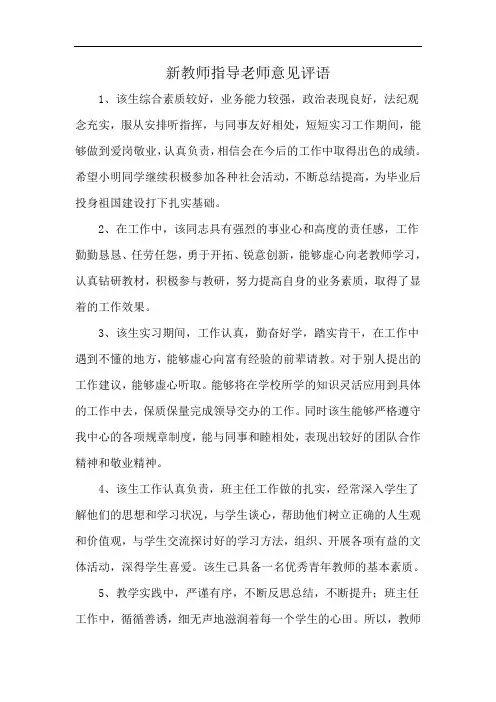 新教师指导老师意见评语

1、该生综合素质较好，业务能力较强，政治表现良好，法纪观念充实，服从安排听指挥，与同事友好相处，短短实习工作期间，能够做到爱岗敬业，认真负责，相信会在今后的工作中取得出色的成绩。希望小明同学继续积极参加各种社会活动，不断总结提高，为毕业后投身祖国建设打下扎实基础。

2、在工作中，该同志具有强烈的事业心和高度的责任感，工作勤勤恳恳、任劳任怨，勇于开拓、锐意创新，能够虚心向老教师学习，认真钻研教材，积极参与教研，努力提高自身的业务素质，取得了显着的工作效果。

3、该生实习期间，工作认真，勤奋好学，踏实肯干，在工作中遇到不懂的地方，能够虚心向富有经验的前辈请教。对于别人提出的工作建议，能够虚心听取。能够将在学校所学的知识灵活应用到具体的工作中去，保质保量完成领导交办的工作。同时该生能够严格遵守我中心的各项规章制度，能与同事和睦相处，表现出较好的团队合作精神和敬业精神。

4、该生工作认真负责，班主任工作做的扎实，经常深入学生了解他们的思想和学习状况，与学生谈心，帮助他们树立正确的人生观和价值观，与学生交流探讨好的学习方法，组织、开展各项有益的文体活动，深得学生喜爱。该生已具备一名优秀青年教师的基本素质。

5、教学实践中，严谨有序，不断反思总结，不断提升；班主任工作中，循循善诱，细无声地滋润着每一个学生的心田。所以，教师